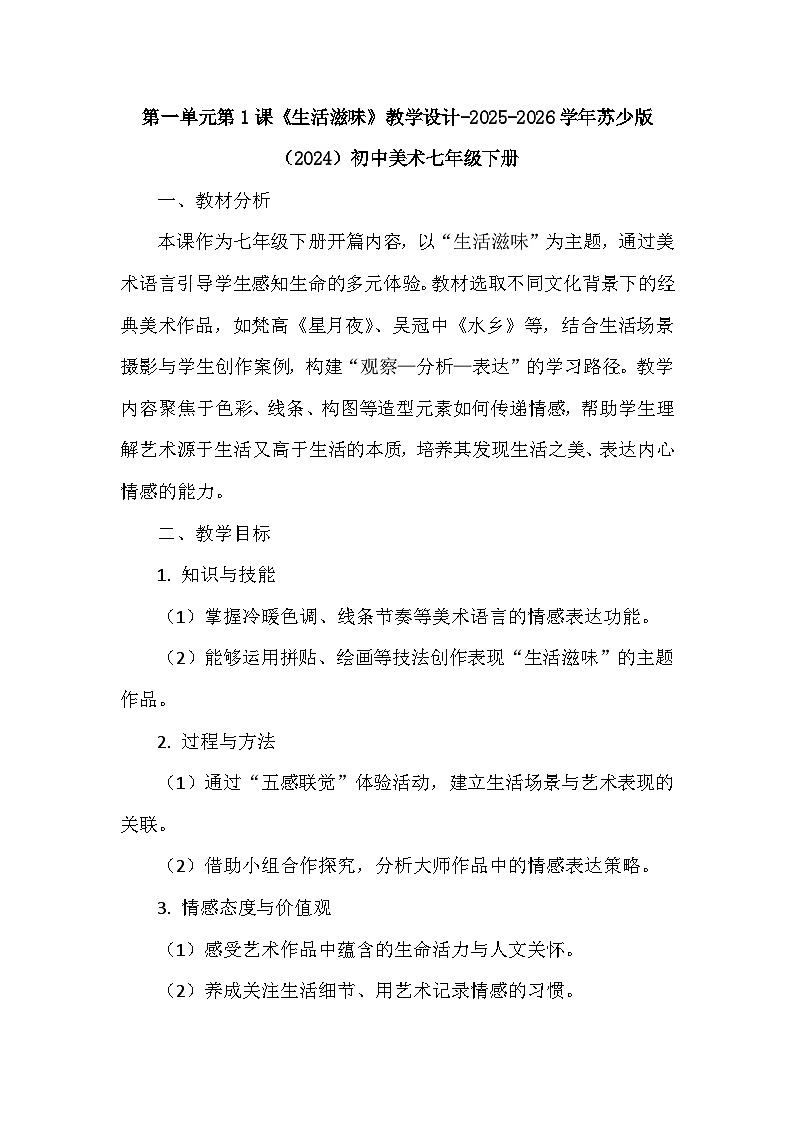 第一单元第1课《生活滋味》教学设计-2025-2026学年苏少版（2024）初中美术七年级下册

一、教材分析

本课作为七年级下册开篇内容，以“生活滋味”为主题，通过美术语言引导学生感知生命的多元体验。教材选取不同文化背景下的经典美术作品，如梵高《星月夜》、吴冠中《水乡》等，结合生活场景摄影与学生创作案例，构建“观察—分析—表达”的学习路径。教学内容聚焦于色彩、线条、构图等造型元素如何传递情感，帮助学生理解艺术源于生活又高于生活的本质，培养其发现生活之美、表达内心情感的能力。

二、教学目标

1. 知识与技能

（1）掌握冷暖色调、线条节奏等美术语言的情感表达功能。

（2）能够运用拼贴、绘画等技法创作表现“生活滋味”的主题作品。

2. 过程与方法

（1）通过“五感联觉”体验活动，建立生活场景与艺术表现的关联。

（2）借助小组合作探究，分析大师作品中的情感表达策略。

3. 情感态度与价值观

（1）感受艺术作品中蕴含的生命活力与人文关怀。

（2）养成关注生活细节、用艺术记录情感的习惯。